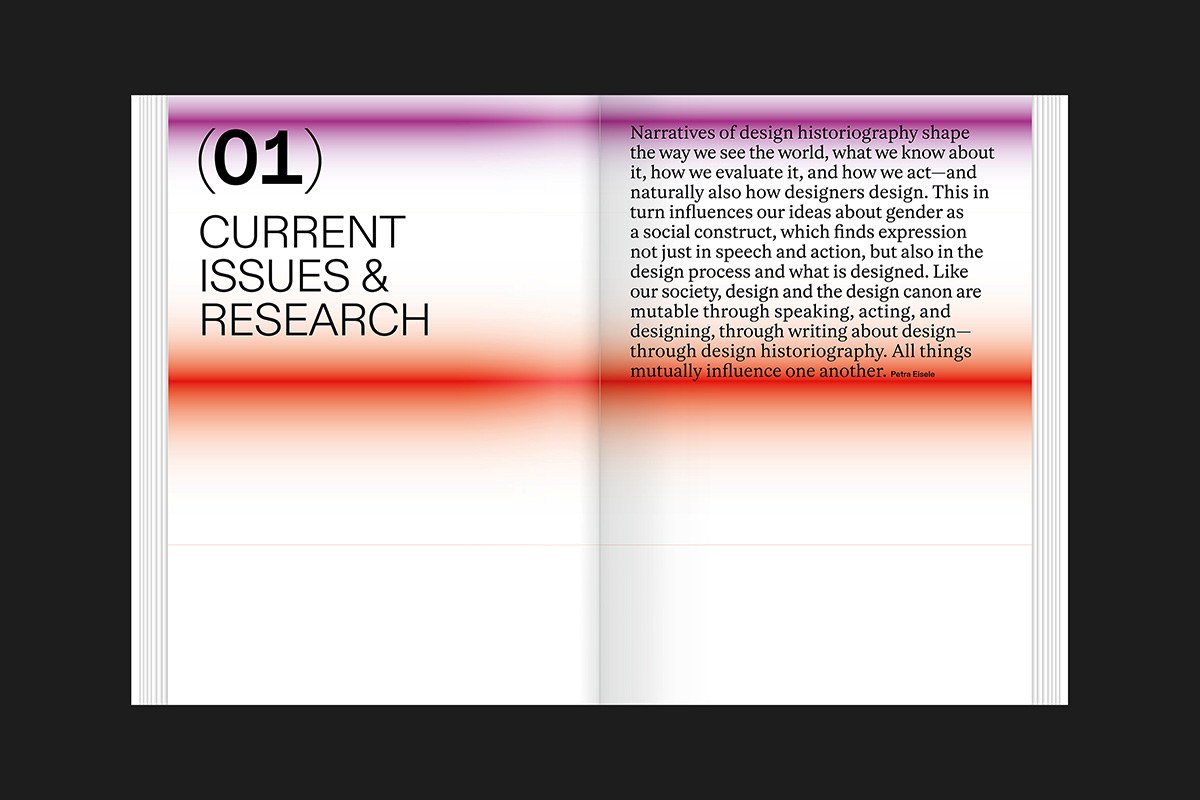 (01)

CURRENT
ISSUES &
RESEARCH

Narratives of design historiography shape the way we see the world, what we know about it, how we evaluate it, and how we act—and naturally also how designers design. This in turn influences our ideas about gender as a social construct, which finds expression not just in speech and action, but also in the design process and what is designed. Like our society, design and the design canon are mutable through speaking, acting, and designing, through writing about design—through design historiography. All things mutually influence one another. Petra Eisele